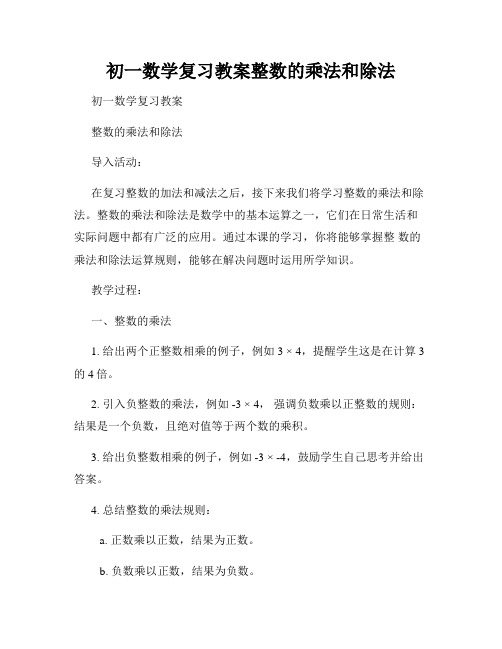 初一数学复习教案整数的乘法和除法

初一数学复习教案

整数的乘法和除法

导入活动：

在复习整数的加法和减法之后，接下来我们将学习整数的乘法和除法。整数的乘法和除法是数学中的基本运算之一，它们在日常生活和实际问题中都有广泛的应用。通过本课的学习，你将能够掌握整 数的乘法和除法运算规则，能够在解决问题时运用所学知识。

教学过程：

一、整数的乘法

1. 给出两个正整数相乘的例子，例如 $3 \times 4$，提醒学生这是在计算 3 的 4 倍。

2. 引入负整数的乘法，例如 $-3 \times 4$， 强调负数乘以正整数的规则：结果是一个负数，且绝对值等于两个数的乘积。

3. 给出负整数相乘的例子，例如 $-3 \times -4$，鼓励学生自己思考并给出答案。

4. 总结整数的乘法规则：

a. 正数乘以正数，结果为正数。

b. 负数乘以正数，结果为负数。